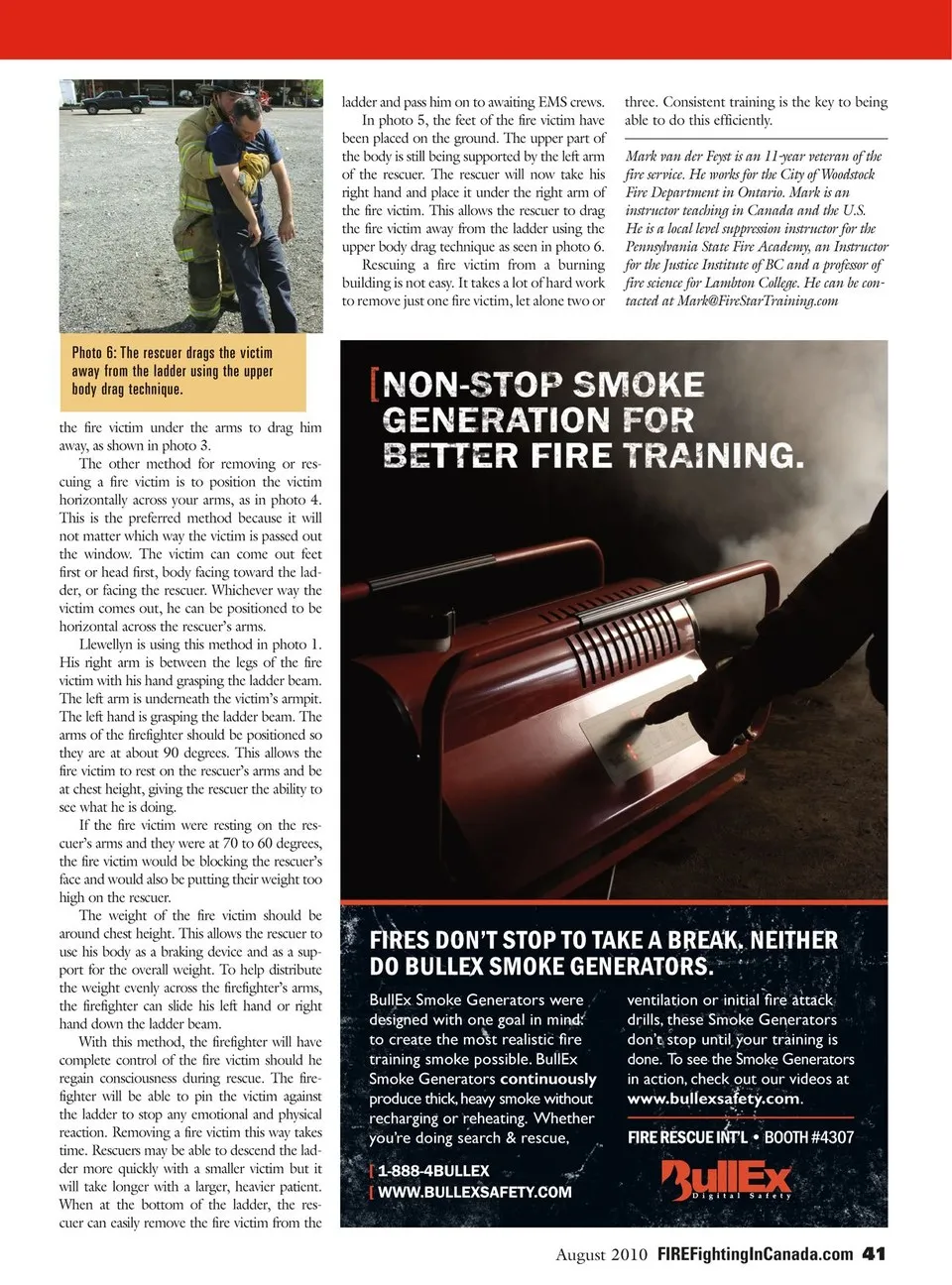 Photo 6: The rescuer drags the victim away from the ladder using the upper body drag technique.

the fire victim under the arms to drag him away, as shown in photo 3.

The other method for removing or rescuing a fire victim is to position the victim horizontally across your arms, as in photo 4. This is the preferred method because it will not matter which way the victim is passed out the window. The victim can come out feet first or head first, body facing toward the ladder, or facing the rescuer. Whichever way the victim comes out, he can be positioned to be horizontal across the rescuer's arms.

Llewellyn is using this method in photo 1. His right arm is between the legs of the fire victim with his hand grasping the ladder beam. The left arm is underneath the victim's armpit. The left hand is grasping the ladder beam. The arms of the firefighter should be positioned so they are at about 90 degrees. This allows the fire victim to rest on the rescuer's arms and be at chest height, giving the rescuer the ability to see what he is doing.

If the fire victim were resting on the rescuer's arms and they were at 70 to 60 degrees, the fire victim would be blocking the rescuer's face and would also be putting their weight too high on the rescuer.

The weight of the fire victim should be around chest height. This allows the rescuer to use his body as a braking device and as a support for the overall weight. To help distribute the weight evenly across the firefighter's arms, the firefighter can slide his left hand or right hand down the ladder beam.

With this method, the firefighter will have complete control of the fire victim should he regain consciousness during rescue. The firefighter will be able to pin the victim against the ladder to stop any emotional and physical reaction. Removing a fire victim this way takes time. Rescuers may be able to descend the ladder more quickly with a smaller victim but it will take longer with a larger, heavier patient. When at the bottom of the ladder, the rescuer can easily remove the fire victim from the ladder and pass him on to awaiting EMS crews.

In photo 5, the feet of the fire victim have been placed on the ground. The upper part of the body is still being supported by the left arm of the rescuer. The rescuer will now take his right hand and place it under the right arm of the fire victim. This allows the rescuer to drag the fire victim away from the ladder using the upper body drag technique as seen in photo 6.

Rescuing a fire victim from a burning building is not easy. It takes a lot of hard work to remove just one fire victim, let alone two or three. Consistent training is the key to being able to do this efficiently.

Mark van der Feyst is an 11-year veteran of the fire service. He works for the City of Woodstock Fire Department in Ontario. Mark is an instructor teaching in Canada and the U.S. He is a local level suppression instructor for the Pennsylvania State Fire Academy, an Instructor for the Justice Institute of BC and a professor of fire science for Lambton College. He can be contacted at Mark@FireStarTraining.com

[NON-STOP SMOKE GENERATION FOR BETTER FIRE TRAINING.

FIRES DON'T STOP TO TAKE A BREAK. NEITHER DO BULLEX SMOKE GENERATORS.

BullEx Smoke Generators were designed with one goal in mind: to create the most realistic fire training smoke possible. BullEx Smoke Generators continuously produce thick, heavy smoke without recharging or reheating. Whether you're doing search & rescue, ventilation or initial fire attack drills, these Smoke Generators don't stop until your training is done. To see the Smoke Generators in action, check out our videos at www.bullexsafety.com.

FIRE RESCUE INT'L • BOOTH #4307

[ 1-888-4BULLEX
[ WWW.BULLEXSAFETY.COM

BullEx Digital Safety

August 2010 FIREFightingInCanada.com 41